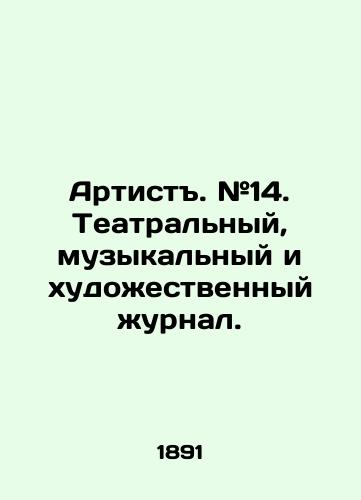 Артистъ. №14. Театральный, музыкальный и художественный журнал.

1891